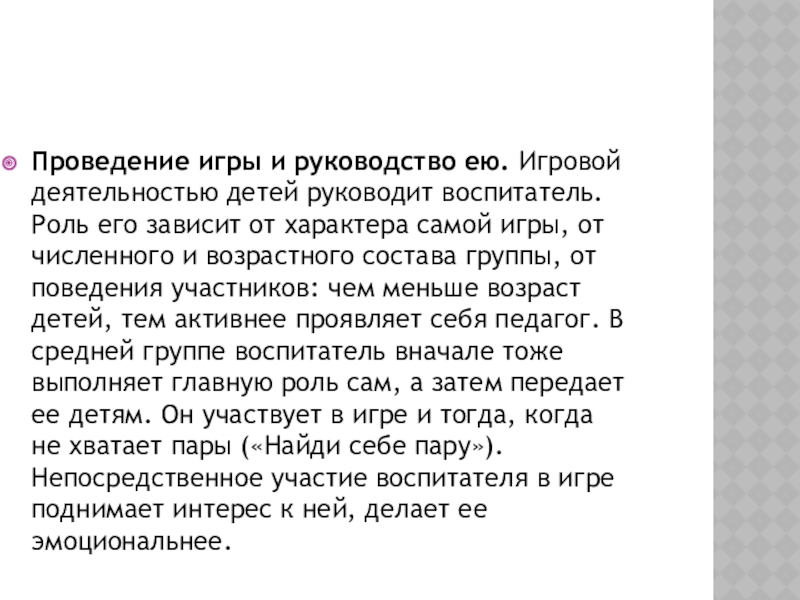 Проведение игры и руководство ею. Игровой деятельностью детей руководит воспитатель. Роль его зависит от характера самой игры, от численного и возрастного состава группы, от поведения участников: чем меньше возраст детей, тем активнее проявляет себя педагог. В средней группе воспитатель вначале тоже выполняет главную роль сам, а затем передает ее детям. Он участвует в игре и тогда, когда не хватает пары («Найди себе пару»). Непосредственное участие воспитателя в игре поднимает интерес к ней, делает ее эмоциональнее.